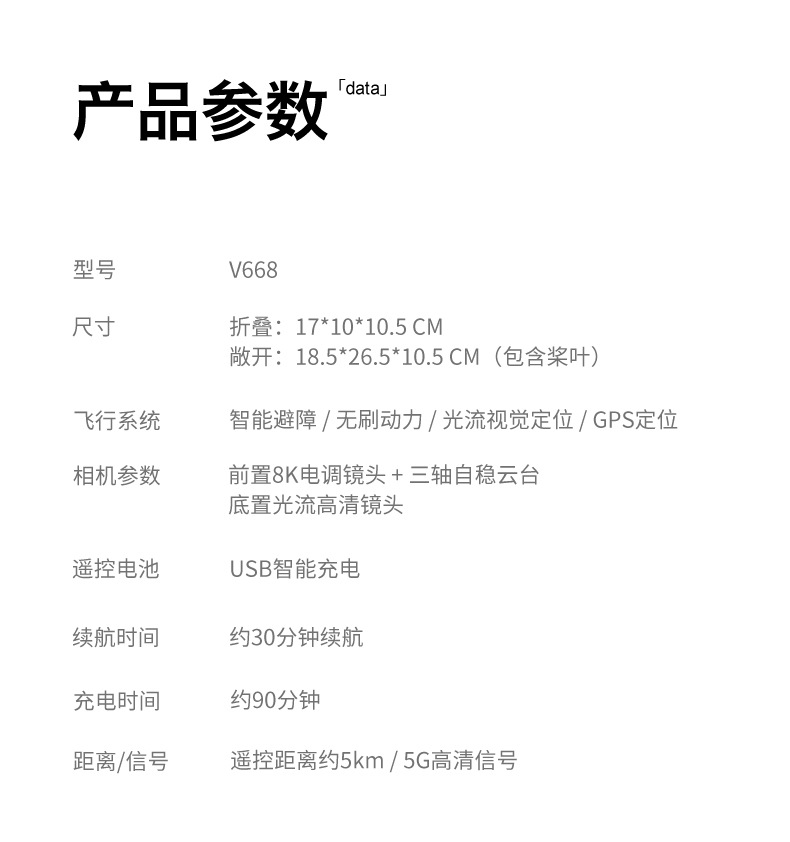 产品参数「data」

型号 V668

尺寸 折叠：17*10*10.5 CM
敞开：18.5*26.5*10.5 CM（包含桨叶）

飞行系统 智能避障 / 无刷动力 / 光流视觉定位 / GPS定位

相机参数 前置8K电调镜头 + 三轴自稳云台
底置光流高清镜头

遥控电池 USB智能充电

续航时间 约30分钟续航

充电时间 约90分钟

距离/信号 遥控距离约5km / 5G高清信号